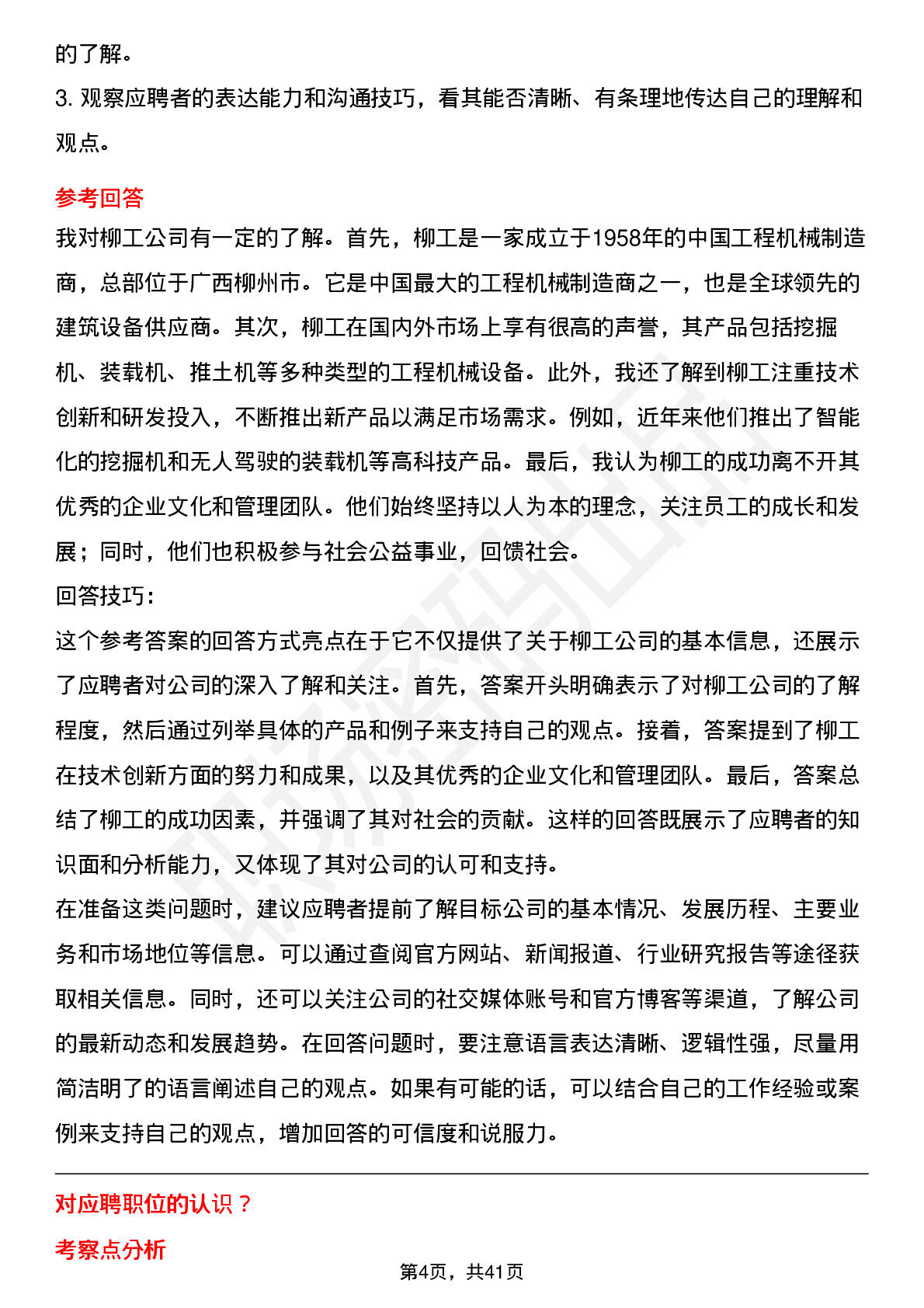 的了解。

3. 观察应聘者的表达能力和沟通技巧，看其能否清晰、有条理地传达自己的理解和观点。

参考回答

我对柳工公司有一定的了解。首先，柳工是一家成立于1958年的中国工程机械制造商，总部位于广西柳州市。它是中国最大的工程机械制造商之一，也是全球领先的建筑设备供应商。其次，柳工在国内外市场上享有很高的声誉，其产品包括挖掘机、装载机、推土机等多种类型的工程机械设备。此外，我还了解到柳工注重技术创新和研发投入，不断推出新产品以满足市场需求。例如，近年来他们推出了智能化的挖掘机和无人驾驶的装载机等高科技产品。最后，我认为柳工的成功离不开其优秀的企业文化和管理团队。他们始终坚持以人为本的理念，关注员工的成长和发展；同时，他们也积极参与社会公益事业，回馈社会。

回答技巧：

这个参考答案的回答方式亮点在于它不仅提供了关于柳工公司的基本信息，还展示了应聘者对公司的深入了解和关注。首先，答案开头明确表示了对柳工公司的了解程度，然后通过列举具体的产品和例子来支持自己的观点。接着，答案提到了柳工在技术创新方面的努力和成果，以及其优秀的企业文化和管理团队。最后，答案总结了柳工的成功因素，并强调了其对社会的贡献。这样的回答既展示了应聘者的知识面和分析能力，又体现了其对公司的认可和支持。

在准备这类问题时，建议应聘者提前了解目标公司的基本情况、发展历程、主要业务和市场地位等信息。可以通过查阅官方网站、新闻报道、行业研究报告等途径获取相关信息。同时，还可以关注公司的社交媒体账号和官方博客等渠道，了解公司的最新动态和发展趋势。在回答问题时，要注意语言表达清晰、逻辑性强，尽量用简洁明了的语言阐述自己的观点。如果有可能的话，可以结合自己的工作经验或案例来支持自己的观点，增加回答的可信度和说服力。

对应聘职位的认识？

考察点分析

第4页，共41页